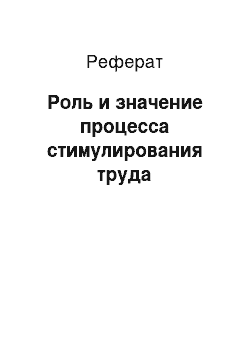 Реферат

Роль и значение процесса стимулирования труда